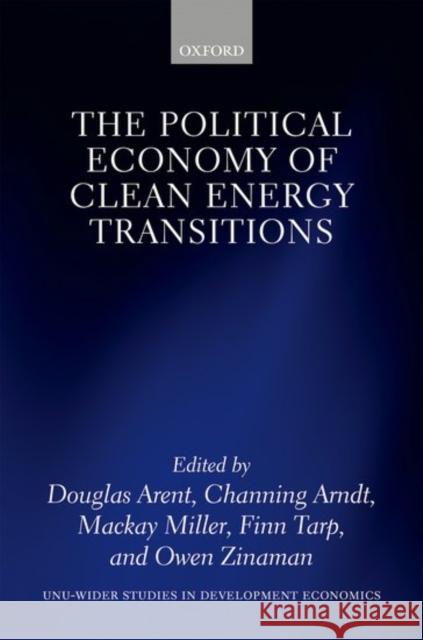 OXFORD

THE POLITICAL ECONOMY OF CLEAN ENERGY TRANSITIONS

Edited by
Douglas Arent, Channing Arndt, Mackay Miller, Finn Tarp, and Owen Zinaman

UNU-WIDER STUDIES IN DEVELOPMENT ECONOMICS